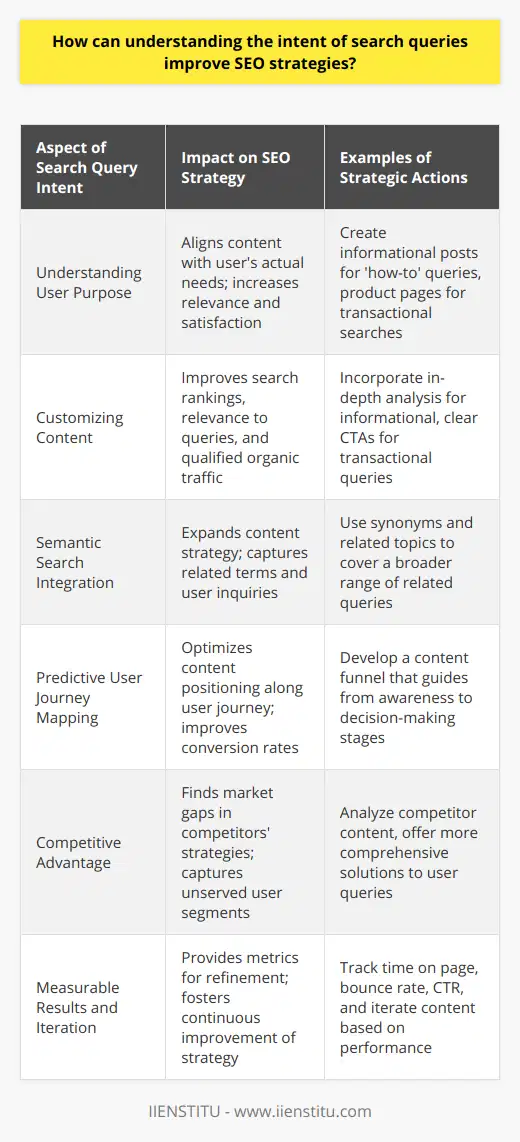 How can understanding the intent of search queries improve SEO strategies?

| Aspect of Search Query Intent | Impact on SEO Strategy | Examples of Strategic Actions |
|---|---|---|
| Understanding User Purpose | Aligns content with user's actual needs; increases relevance and satisfaction | Create informational posts for 'how-to' queries, product pages for transactional searches |
| Customizing Content | Improves search rankings, relevance to queries, and qualified organic traffic | Incorporate in-depth analysis for informational, clear CTAs for transactional queries |
| Semantic Search Integration | Expands content strategy; captures related terms and user inquiries | Use synonyms and related topics to cover a broader range of related queries |
| Predictive User Journey Mapping | Optimizes content positioning along user journey; improves conversion rates | Develop a content funnel that guides from awareness to decision-making stages |
| Competitive Advantage | Finds market gaps in competitors' strategies; captures unserved user segments | Analyze competitor content, offer more comprehensive solutions to user queries |
| Measurable Results and Iteration | Provides metrics for refinement; fosters continuous improvement of strategy | Track time on page, bounce rate, CTR, and iterate content based on performance |

IIENSTITU - www.iienstitu.com